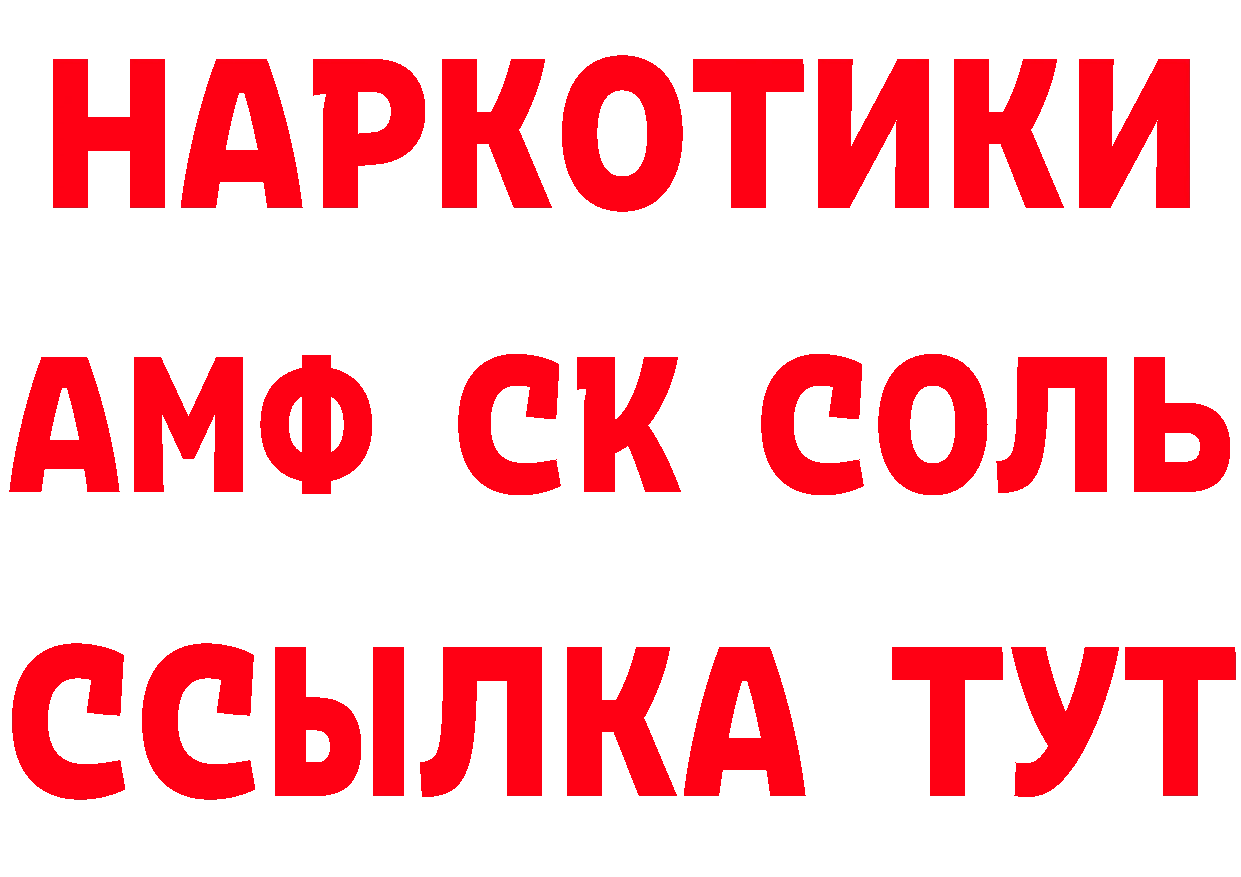 НАРКОТИКИ
АМФ СК СОЛЬ
ССЫЛКА ТУТ